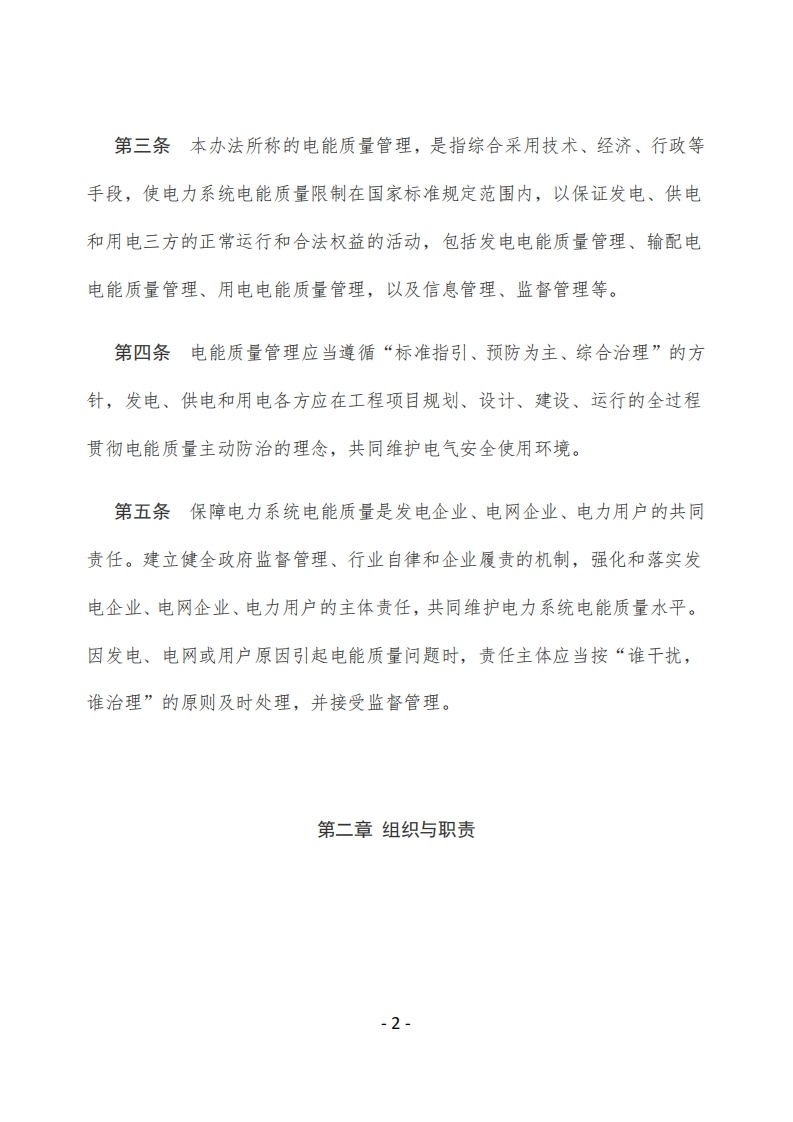 第三条 本办法所称的电能质量管理，是指综合采用技术、经济、行政等手段，使电力系统电能质量限制在国家标准规定范围内，以保证发电、供电和用电三方的正常运行和合法权益的活动，包括发电电能质量管理、输配电电能质量管理、用电电能质量管理，以及信息管理、监督管理等。

第四条 电能质量管理应当遵循“标准指引、预防为主、综合治理”的方针，发电、供电和用电各方应在工程项目规划、设计、建设、运行的全过程贯彻电能质量主动防治的理念，共同维护电气安全使用环境。

第五条 保障电力系统电能质量是发电企业、电网企业、电力用户的共同责任。建立健全政府监督管理、行业自律和企业履责的机制，强化和落实发电企业、电网企业、电力用户的主体责任，共同维护电力系统电能质量水平。因发电、电网或用户原因引起电能质量问题时，责任主体应当按“谁干扰，谁治理”的原则及时处理，并接受监督管理。

第二章 组织与职责

- 2 -